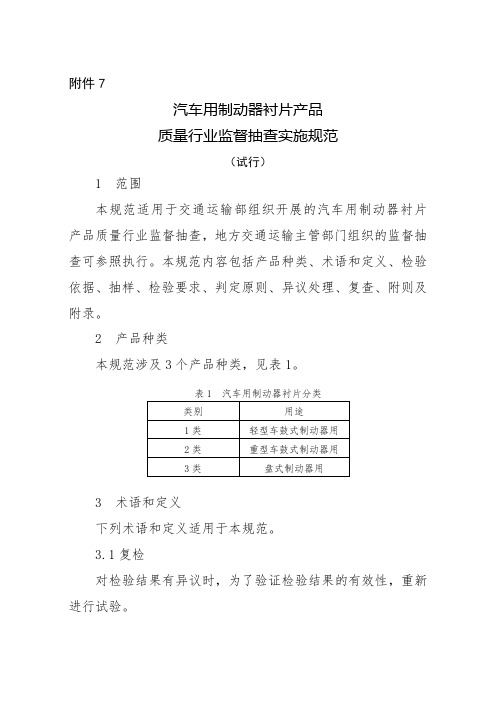 附件 7

汽车用制动器衬片产品
质量行业监督抽查实施规范

（试行）

1 范围

本规范适用于交通运输部组织开展的汽车用制动器衬片产品质量行业监督抽查，地方交通运输主管部门组织的监督抽查可参照执行。本规范内容包括产品种类、术语和定义、检验依据、抽样、检验要求、判定原则、异议处理、复查、附则及附录。

2 产品种类

本规范涉及 3 个产品种类，见表 1。

表 1 汽车用制动器衬片分类

| 类别 | 用途 |
|---|---|
| 1 类 | 轻型车鼓式制动器用 |
| 2 类 | 重型车鼓式制动器用 |
| 3 类 | 盘式制动器用 |

3 术语和定义

下列术语和定义适用于本规范。

3.1 复检

对检验结果有异议时，为了验证检验结果的有效性，重新进行试验。